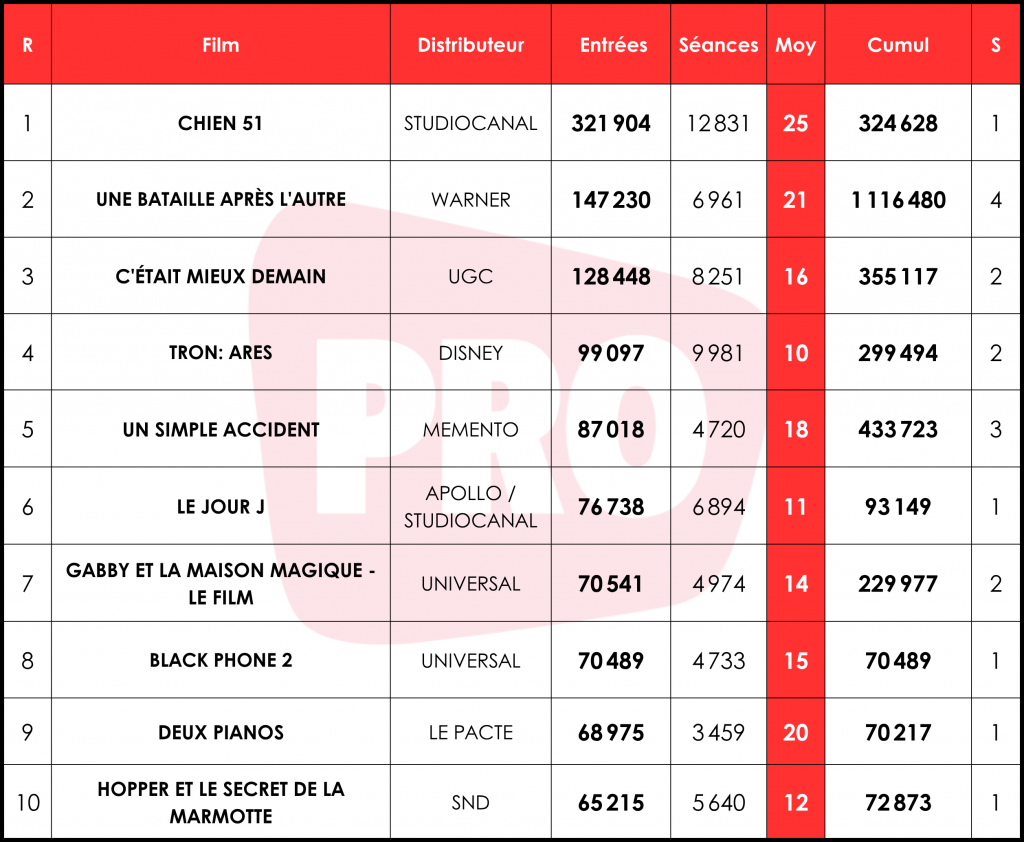 | R | Film | Distributeur | Entrées | Séances | Moy | Cumul | S |
|---|---|---|---|---|---|---|---|
| 1 | CHIEN 51 | STUDIOCANAL | 321 904 | 12 831 | 25 | 324 628 | 1 |
| 2 | UNE BATAILLE APRÈS L'AUTRE | WARNER | 147 230 | 6 961 | 21 | 1 116 480 | 4 |
| 3 | C'ÉTAIT MIEUX DEMAIN | UGC | 128 448 | 8 251 | 16 | 355 117 | 2 |
| 4 | TRON: ARES | DISNEY | 99 097 | 9 981 | 10 | 299 494 | 2 |
| 5 | UN SIMPLE ACCIDENT | MEMENTO | 87 018 | 4 720 | 18 | 433 723 | 3 |
| 6 | LE JOUR J | APOLLO / STUDIOCANAL | 76 738 | 6 894 | 11 | 93 149 | 1 |
| 7 | GABBY ET LA MAISON MAGIQUE - LE FILM | UNIVERSAL | 70 541 | 4 974 | 14 | 229 977 | 2 |
| 8 | BLACK PHONE 2 | UNIVERSAL | 70 489 | 4 733 | 15 | 70 489 | 1 |
| 9 | DEUX PIANOS | LE PACTE | 68 975 | 3 459 | 20 | 70 217 | 1 |
| 10 | HOPPER ET LE SECRET DE LA MARMOTTE | SND | 65 215 | 5 640 | 12 | 72 873 | 1 |

PRO